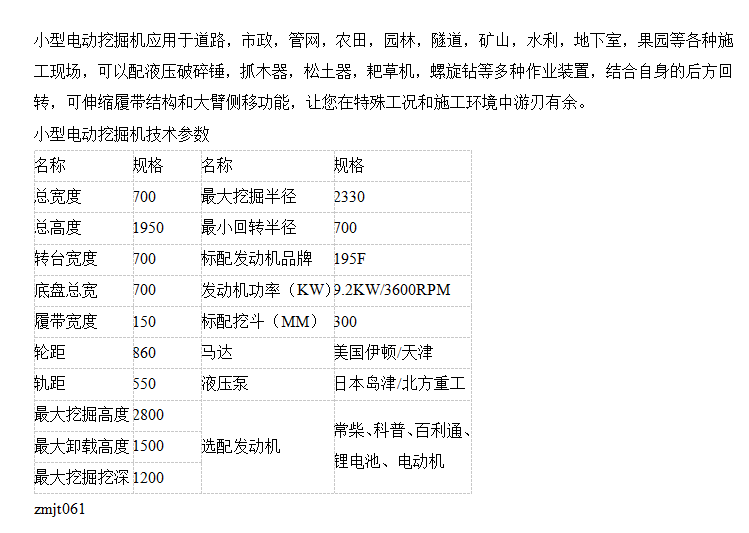 小型电动挖掘机应用于道路，市政，管网，农田，园林，隧道，矿山，水利，地下室，果园等各种施工现场，可以配液压破碎锤，抓木器，松土器，耙草机，螺旋钻等多种作业装置，结合自身的后方回转，可伸缩履带结构和大臂侧移功能，让您在特殊工况和施工环境中游刃有余。

小型电动挖掘机技术参数

| 名称 | 规格 | 名称 | 规格 |
|---|---|---|---|
| 总宽度 | 700 | 最大挖掘半径 | 2330 |
| 总高度 | 1950 | 最小回转半径 | 700 |
| 转台宽度 | 700 | 标配发动机品牌 | 195F |
| 底盘总宽 | 700 | 发动机功率（KW） | 9.2KW/3600RPM |
| 履带宽度 | 150 | 标配挖斗（MM） | 300 |
| 轮距 | 860 | 马达 | 美国伊顿/天津 |
| 轨距 | 550 | 液压泵 | 日本岛津/北方重工 |
| 最大挖掘高度 | 2800 | 选配发动机 | 常柴、科普、百利通、锂电池、电动机 |
| 最大卸载高度 | 1500 |  |  |
| 最大挖掘挖深 | 1200 |  |  |

zmjt061